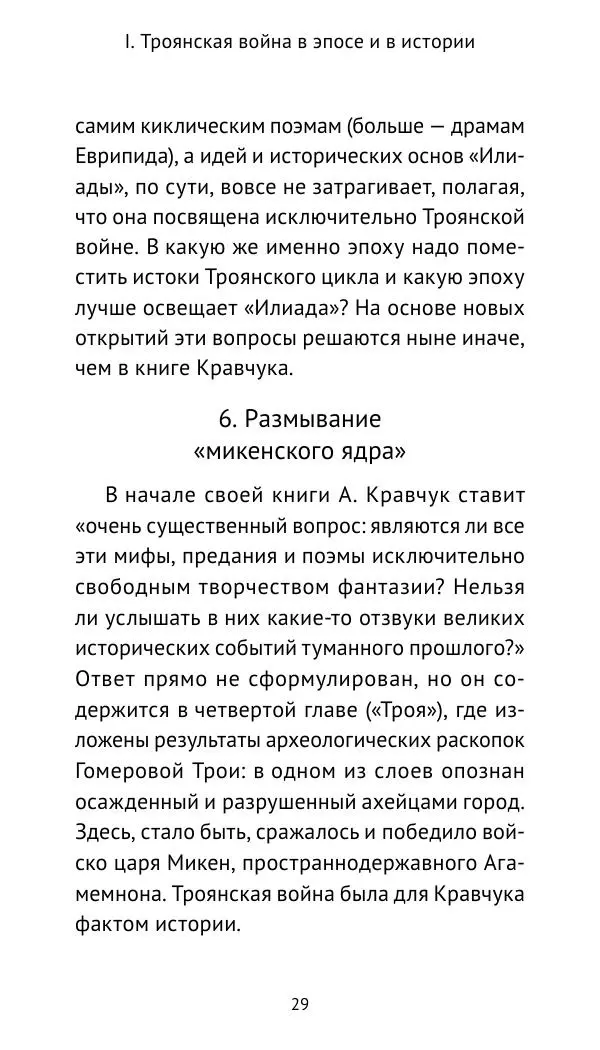 I. Троянская война в эпосе и в истории

самим киклическим поэмам (больше — драмам Еврипида), а идей и исторических основ «Илиады», по сути, вовсе не затрагивает, полагая, что она посвящена исключительно Троянской войне. В какую же именно эпоху надо поместить истоки Троянского цикла и какую эпоху лучше освещает «Илиада»? На основе новых открытий эти вопросы решаются ныне иначе, чем в книге Кравчука.

6. Размывание «микенского ядра»

В начале своей книги А. Кравчук ставит «очень существенный вопрос: являются ли все эти мифы, предания и поэмы исключительно свободным творчеством фантазии? Нельзя ли услышать в них какие-то отзвуки великих исторических событий туманного прошлого?» Ответ прямо не сформулирован, но он содержится в четвертой главе («Троя»), где изложены результаты археологических раскопок Гомеровой Трои: в одном из слоев опознан осажденный и разрушенный ахейцами город. Здесь, стало быть, сражалось и победило войско царя Микен, пространнодержавного Агамемнона. Троянская война была для Кравчука фактом истории.

29